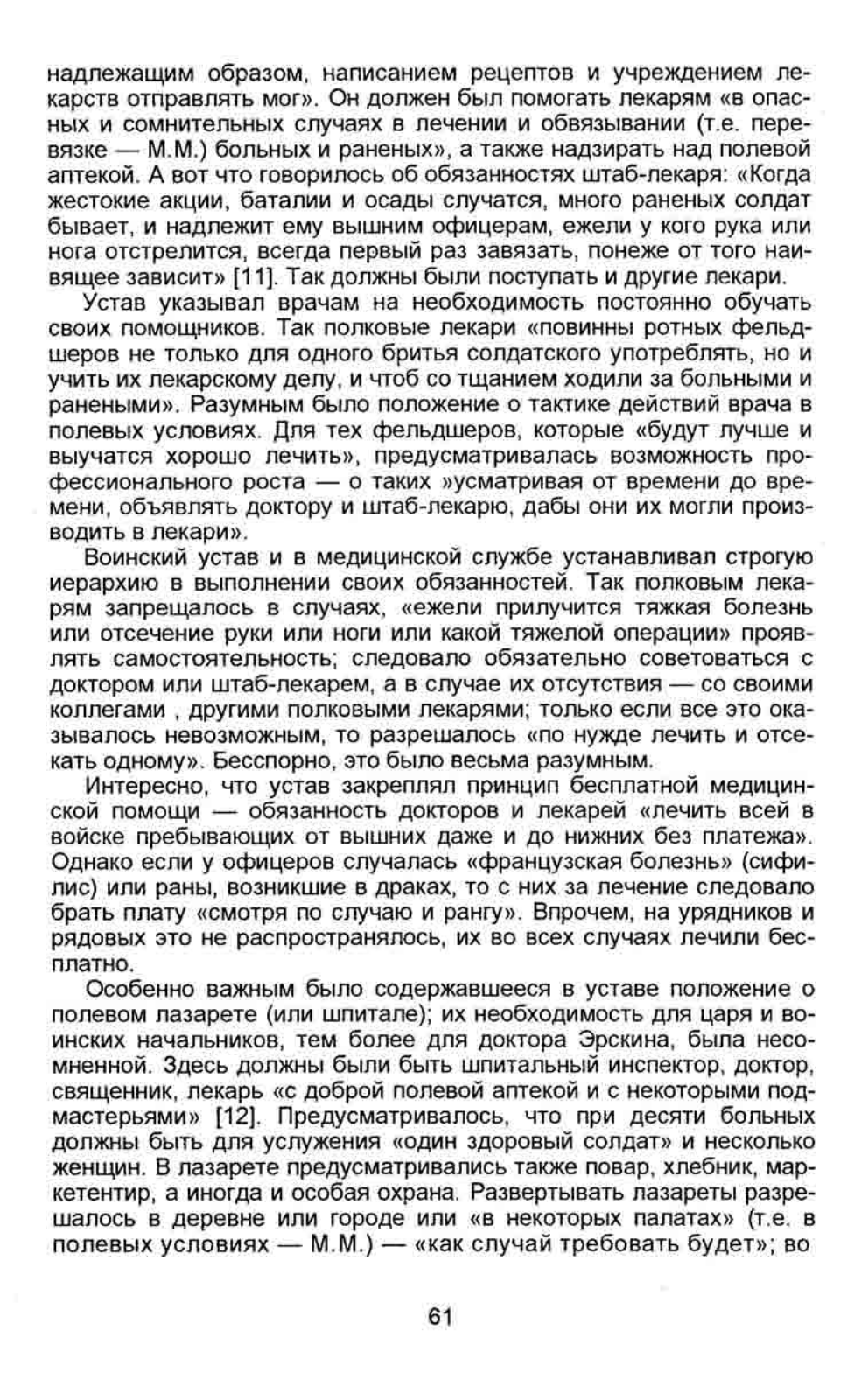 надлежащим образом, написанием рецептов и учреждением лекарств отправлять мог». Он должен был помогать лекарям «в опасных и сомнительных случаях в лечении и обвязывании (т.е. перевязке — М.М.) больных и раненых», а также надзирать над полевой аптекой. А вот что говорилось об обязанностях штаб-лекаря: «Когда жестокие акции, баталии и осады случатся, много раненых солдат бывает, и надлежит ему вышним офицерам, ежели у кого рука или нога отстрелится, всегда первый раз завязать, понеже от того наивящее зависит» [11]. Так должны были поступать и другие лекари.

Устав указывал врачам на необходимость постоянно обучать своих помощников. Так полковые лекари «повинны ротных фельдшеров не только для одного бритья солдатского употреблять, но и учить их лекарскому делу, и чтоб со тщанием ходили за больными и ранеными». Разумным было положение о тактике действий врача в полевых условиях. Для тех фельдшеров, которые «будут лучше и выучатся хорошо лечить», предусматривалась возможность профессионального роста — о таких »усматривая от времени до времени, объявлять доктору и штаб-лекарю, дабы они их могли производить в лекари».

Воинский устав и в медицинской службе устанавливал строгую иерархию в выполнении своих обязанностей. Так полковым лекарям запрещалось в случаях, «ежели прилучится тяжкая болезнь или отсечение руки или ноги или какой тяжелой операции» проявлять самостоятельность; следовало обязательно советоваться с доктором или штаб-лекарем, а в случае их отсутствия — со своими коллегами , другими полковыми лекарями; только если все это оказывалось невозможным, то разрешалось «по нужде лечить и отсекать одному». Бесспорно, это было весьма разумным.

Интересно, что устав закреплял принцип бесплатной медицинской помощи — обязанность докторов и лекарей «лечить всей в войске пребывающих от вышних даже и до нижних без платежа». Однако если у офицеров случалась «французская болезнь» (сифилис) или раны, возникшие в драках, то с них за лечение следовало брать плату «смотря по случаю и рангу». Впрочем, на урядников и рядовых это не распространялось, их во всех случаях лечили бесплатно.

Особенно важным было содержавшееся в уставе положение о полевом лазарете (или шпитале); их необходимость для царя и воинских начальников, тем более для доктора Эрскина, была несомненной. Здесь должны были быть шпитальный инспектор, доктор, священник, лекарь «с доброй полевой аптекой и с некоторыми подмастерьями» [12]. Предусматривалось, что при десяти больных должны быть для услужения «один здоровый солдат» и несколько женщин. В лазарете предусматривались также повар, хлебник, маркетентир, а иногда и особая охрана. Развертывать лазареты разрешалось в деревне или городе или «в некоторых палатах» (т.е. в полевых условиях — М.М.) — «как случай требовать будет»; во

61